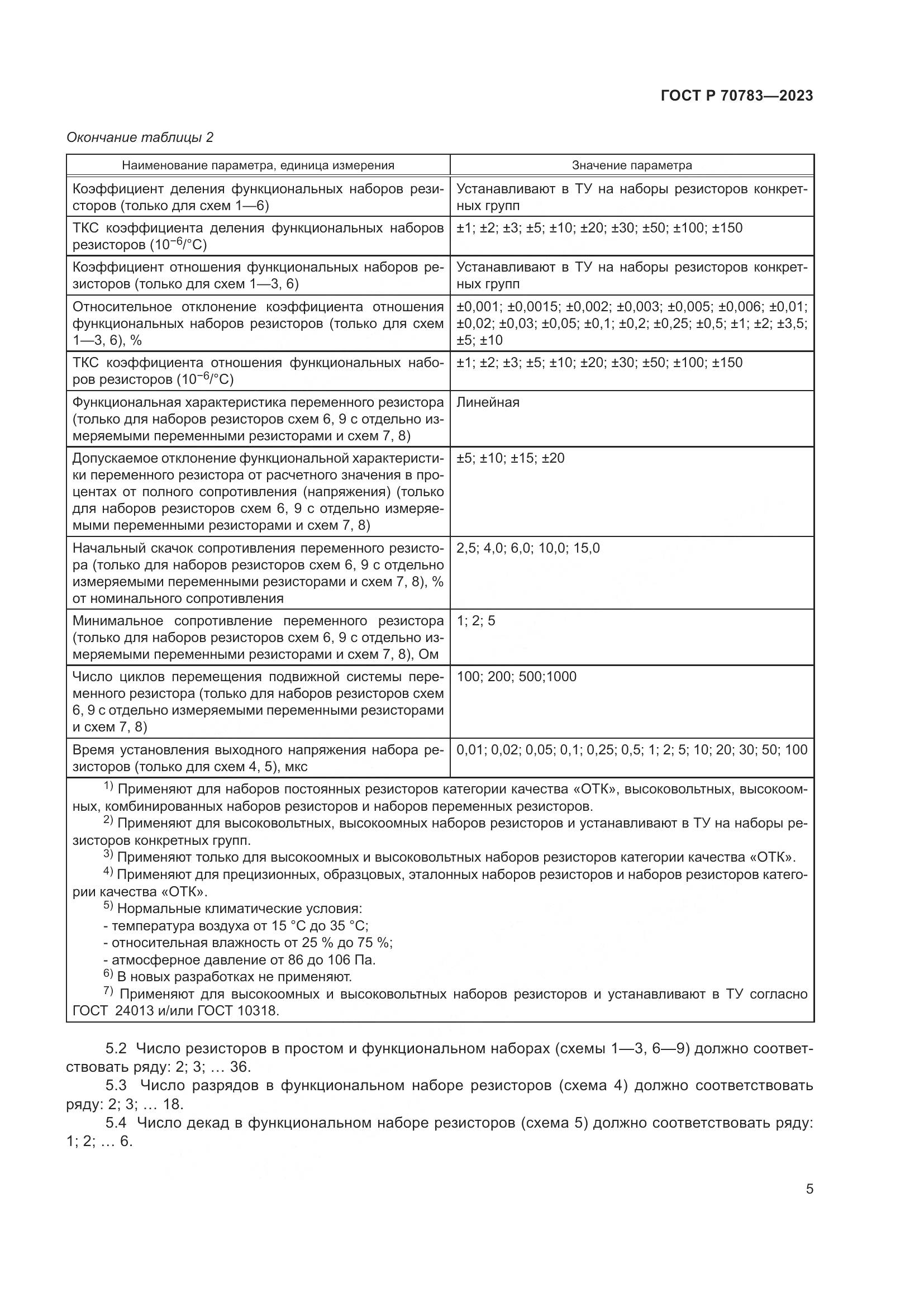 ГОСТ Р 70783—2023

Окончание таблицы 2

| Наименование параметра, единица измерения | Значение параметра |
|---|---|
| Коэффициент деления функциональных наборов резисторов (только для схем 1—6) | Устанавливают в ТУ на наборы резисторов конкретных групп |
| ТКС коэффициента деления функциональных наборов резисторов ($10^{-6}$/°С) | ±1; ±2; ±3; ±5; ±10; ±20; ±30; ±50; ±100; ±150 |
| Коэффициент отношения функциональных наборов резисторов (только для схем 1—3, 6) | Устанавливают в ТУ на наборы резисторов конкретных групп |
| Относительное отклонение коэффициента отношения функциональных наборов резисторов (только для схем 1—3, 6), % | ±0,001; ±0,0015; ±0,002; ±0,003; ±0,005; ±0,006; ±0,01; ±0,02; ±0,03; ±0,05; ±0,1; ±0,2; ±0,25; ±0,5; ±1; ±2; ±3,5; ±5; ±10 |
| ТКС коэффициента отношения функциональных наборов резисторов ($10^{-6}$/°С) | ±1; ±2; ±3; ±5; ±10; ±20; ±30; ±50; ±100; ±150 |
| Функциональная характеристика переменного резистора (только для наборов резисторов схем 6, 9 с отдельно измеряемыми переменными резисторами и схем 7, 8) | Линейная |
| Допускаемое отклонение функциональной характеристики переменного резистора от расчетного значения в процентах от полного сопротивления (напряжения) (только для наборов резисторов схем 6, 9 с отдельно измеряемыми переменными резисторами и схем 7, 8) | ±5; ±10; ±15; ±20 |
| Начальный скачок сопротивления переменного резистора (только для наборов резисторов схем 6, 9 с отдельно измеряемыми переменными резисторами и схем 7, 8), % от номинального сопротивления | 2,5; 4,0; 6,0; 10,0; 15,0 |
| Минимальное сопротивление переменного резистора (только для наборов резисторов схем 6, 9 с отдельно измеряемыми переменными резисторами и схем 7, 8), Ом | 1; 2; 5 |
| Число циклов перемещения подвижной системы переменного резистора (только для наборов резисторов схем 6, 9 с отдельно измеряемыми переменными резисторами и схем 7, 8) | 100; 200; 500;1000 |
| Время установления выходного напряжения набора резисторов (только для схем 4, 5), мкс | 0,01; 0,02; 0,05; 0,1; 0,25; 0,5; 1; 2; 5; 10; 20; 30; 50; 100 |

$^{1)}$ Применяют для наборов постоянных резисторов категории качества «ОТК», высоковольтных, высокоомных, комбинированных наборов резисторов и наборов переменных резисторов.
$^{2)}$ Применяют для высоковольтных, высокоомных наборов резисторов и устанавливают в ТУ на наборы резисторов конкретных групп.
$^{3)}$ Применяют только для высокоомных и высоковольтных наборов резисторов категории качества «ОТК».
$^{4)}$ Применяют для прецизионных, образцовых, эталонных наборов резисторов и наборов резисторов категории качества «ОТК».
$^{5)}$ Нормальные климатические условия:
- температура воздуха от 15 °С до 35 °С;
- относительная влажность от 25 % до 75 %;
- атмосферное давление от 86 до 106 Па.
$^{6)}$ В новых разработках не применяют.
$^{7)}$ Применяют для высокоомных и высоковольтных наборов резисторов и устанавливают в ТУ согласно ГОСТ 24013 и/или ГОСТ 10318.

5.2 Число резисторов в простом и функциональном наборах (схемы 1—3, 6—9) должно соответствовать ряду: 2; 3; … 36.

5.3 Число разрядов в функциональном наборе резисторов (схема 4) должно соответствовать ряду: 2; 3; … 18.

5.4 Число декад в функциональном наборе резисторов (схема 5) должно соответствовать ряду: 1; 2; … 6.

5